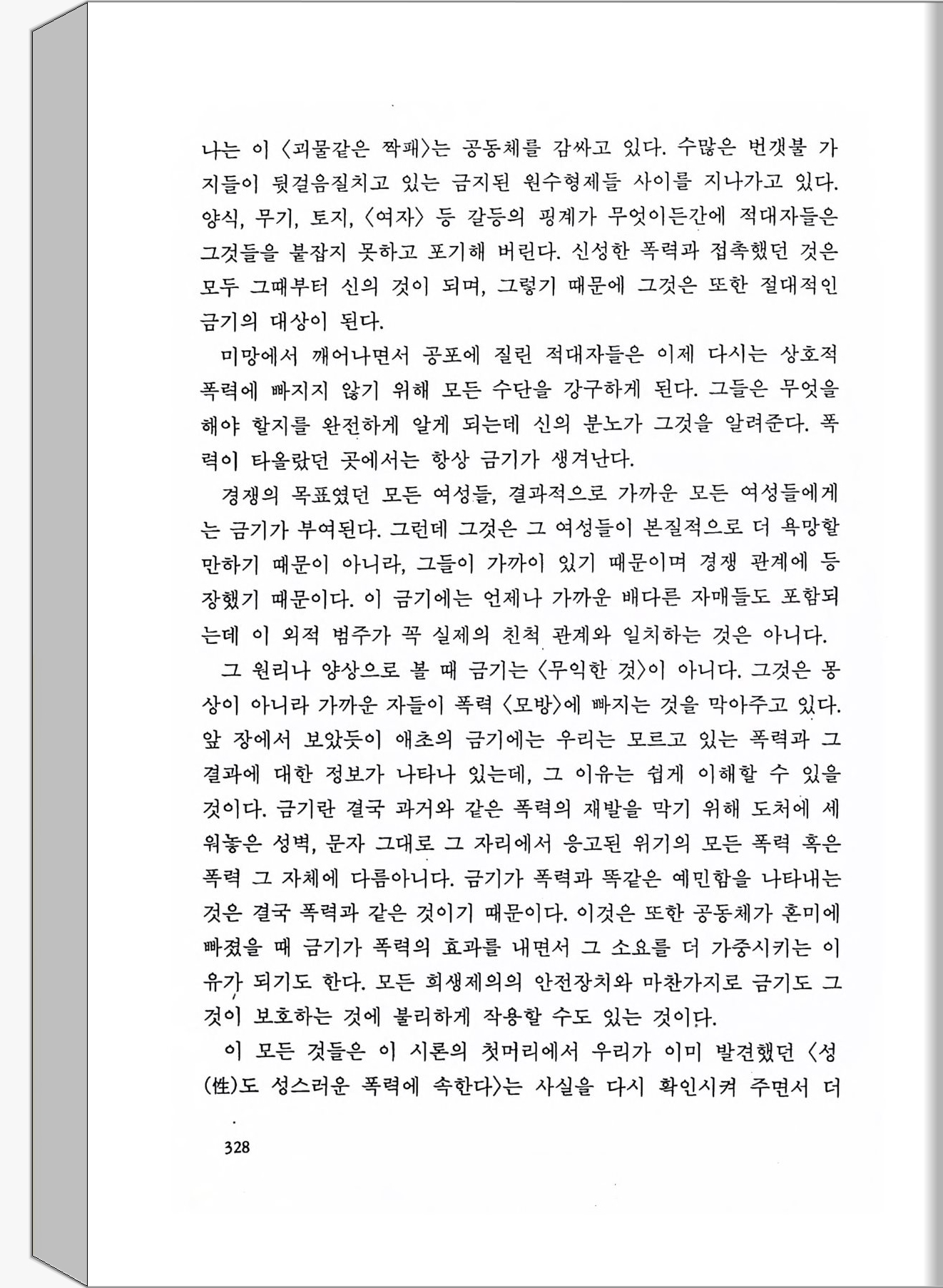 나는 이 〈괴물같은 짝패〉는 공동체를 감싸고 있다. 수많은 번갯불 가지들이 뒷걸음질치고 있는 금지된 원수형제들 사이를 지나가고 있다. 양식, 무기, 토지, 〈여자〉 등 갈등의 핑계가 무엇이든간에 적대자들은 그것들을 붙잡지 못하고 포기해 버린다. 신성한 폭력과 접촉했던 것은 모두 그때부터 신의 것이 되며, 그렇기 때문에 그것은 또한 절대적인 금기의 대상이 된다.

미망에서 깨어나면서 공포에 질린 적대자들은 이제 다시는 상호적 폭력에 빠지지 않기 위해 모든 수단을 강구하게 된다. 그들은 무엇을 해야 할지를 완전하게 알게 되는데 신의 분노가 그것을 알려준다. 폭력이 타올랐던 곳에서는 항상 금기가 생겨난다.

경쟁의 목표였던 모든 여성들, 결과적으로 가까운 모든 여성들에게는 금기가 부여된다. 그런데 그것은 그 여성들이 본질적으로 더 욕망할 만하기 때문이 아니라, 그들이 가까이 있기 때문이며 경쟁 관계에 등장했기 때문이다. 이 금기에는 언제나 가까운 배다른 자매들도 포함되는데 이 외적 범주가 꼭 실제의 친척 관계와 일치하는 것은 아니다.

그 원리나 양상으로 볼 때 금기는 〈무익한 것〉이 아니다. 그것은 몽상이 아니라 가까운 자들이 폭력 〈모방〉에 빠지는 것을 막아주고 있다. 앞 장에서 보았듯이 애초의 금기에는 우리는 모르고 있는 폭력과 그 결과에 대한 정보가 나타나 있는데, 그 이유는 쉽게 이해할 수 있을 것이다. 금기란 결국 과거와 같은 폭력의 재발을 막기 위해 도처에 세워놓은 성벽, 문자 그대로 그 자리에서 응고된 위기의 모든 폭력 혹은 폭력 그 자체에 다름아니다. 금기가 폭력과 똑같은 예민함을 나타내는 것은 결국 폭력과 같은 것이기 때문이다. 이것은 또한 공동체가 혼미에 빠졌을 때 금기가 폭력의 효과를 내면서 그 소요를 더 가중시키는 이유가 되기도 한다. 모든 희생제의의 안전장치와 마찬가지로 금기도 그것이 보호하는 것에 불리하게 작용할 수도 있는 것이다.

이 모든 것들은 이 시론의 첫머리에서 우리가 이미 발견했던 〈성(性)도 성스러운 폭력에 속한다〉는 사실을 다시 확인시켜 주면서 더

328